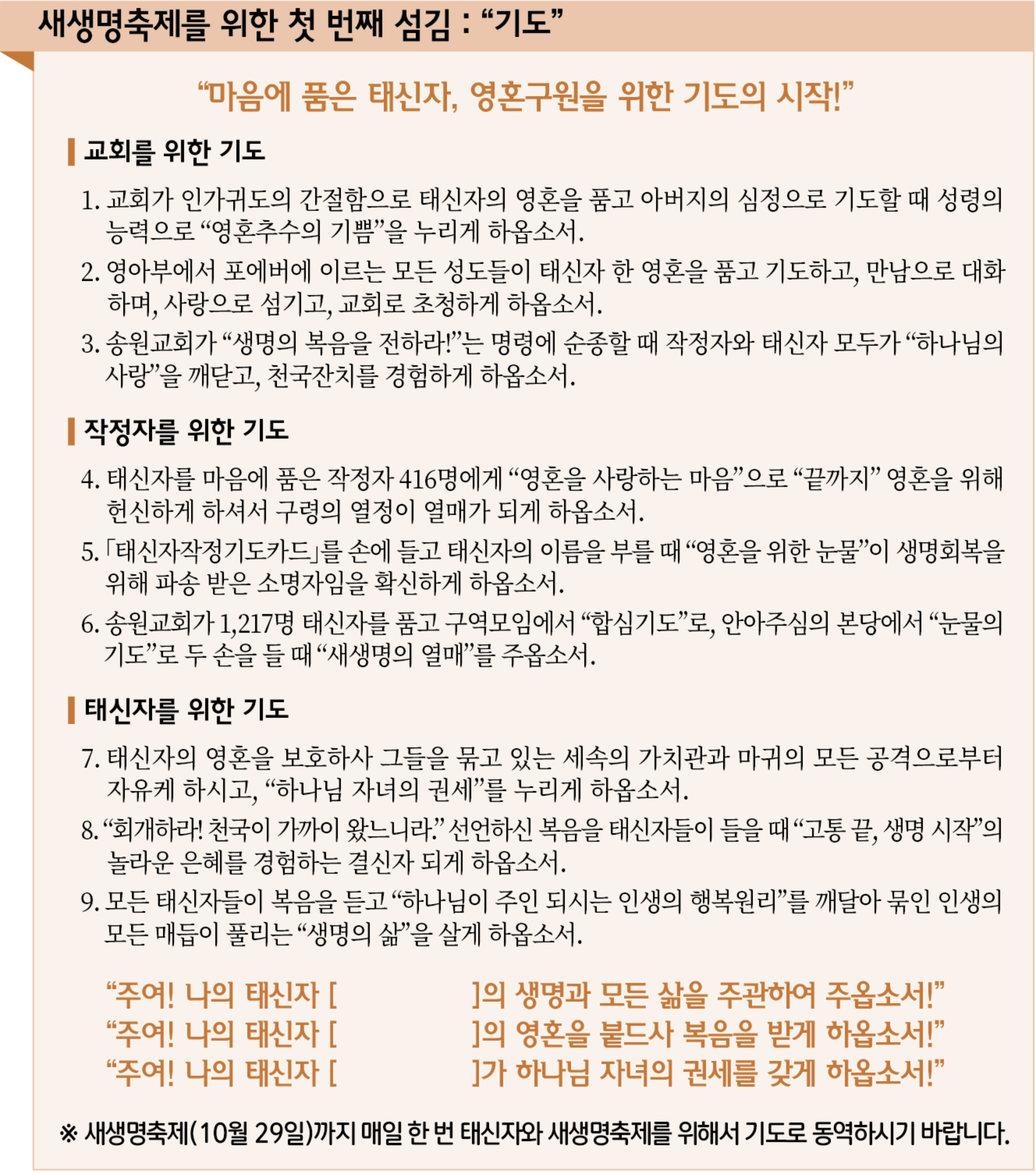 새생명축제를 위한 첫 번째 섬김 : “기도”

“마음에 품은 태신자, 영혼구원을 위한 기도의 시작!”

교회를 위한 기도

1. 교회가 인가귀도의 간절함으로 태신자의 영혼을 품고 아버지의 심정으로 기도할 때 성령의 능력으로 “영혼추수의 기쁨”을 누리게 하옵소서.

2. 영아부에서 포에버에 이르는 모든 성도들이 태신자 한 영혼을 품고 기도하고, 만남으로 대화하며, 사랑으로 섬기고, 교회로 초청하게 하옵소서.

3. 송원교회가 “생명의 복음을 전하라!”는 명령에 순종할 때 작정자와 태신자 모두가 “하나님의 사랑”을 깨닫고, 천국잔치를 경험하게 하옵소서.

작정자를 위한 기도

4. 태신자를 마음에 품은 작정자 416명에게 “영혼을 사랑하는 마음”으로 “끝까지” 영혼을 위해 헌신하게 하셔서 구령의 열정이 열매가 되게 하옵소서.

5. 「태신자작정기도카드」를 손에 들고 태신자의 이름을 부를 때 “영혼을 위한 눈물”이 생명회복을 위해 파송 받은 소명자임을 확신하게 하옵소서.

6. 송원교회가 1,217명 태신자를 품고 구역모임에서 “합심기도”로, 안아주심의 본당에서 “눈물의 기도”로 두 손을 들 때 “새생명의 열매”를 주옵소서.

태신자를 위한 기도

7. 태신자의 영혼을 보호하사 그들을 묶고 있는 세속의 가치관과 마귀의 모든 공격으로부터 자유케 하시고, “하나님 자녀의 권세”를 누리게 하옵소서.

8. “회개하라! 천국이 가까이 왔느니라.” 선언하신 복음을 태신자들이 들을 때 “고통 끝, 생명 시작”의 놀라운 은혜를 경험하는 결신자 되게 하옵소서.

9. 모든 태신자들이 복음을 듣고 “하나님이 주인 되시는 인생의 행복원리”를 깨달아 묶인 인생의 모든 매듭이 풀리는 “생명의 삶”을 살게 하옵소서.

“주여! 나의 태신자 [ ]의 생명과 모든 삶을 주관하여 주옵소서!”
“주여! 나의 태신자 [ ]의 영혼을 붙드사 복음을 받게 하옵소서!”
“주여! 나의 태신자 [ ]가 하나님 자녀의 권세를 갖게 하옵소서!”

※ 새생명축제(10월 29일)까지 매일 한 번 태신자와 새생명축제를 위해서 기도로 동역하시기 바랍니다.